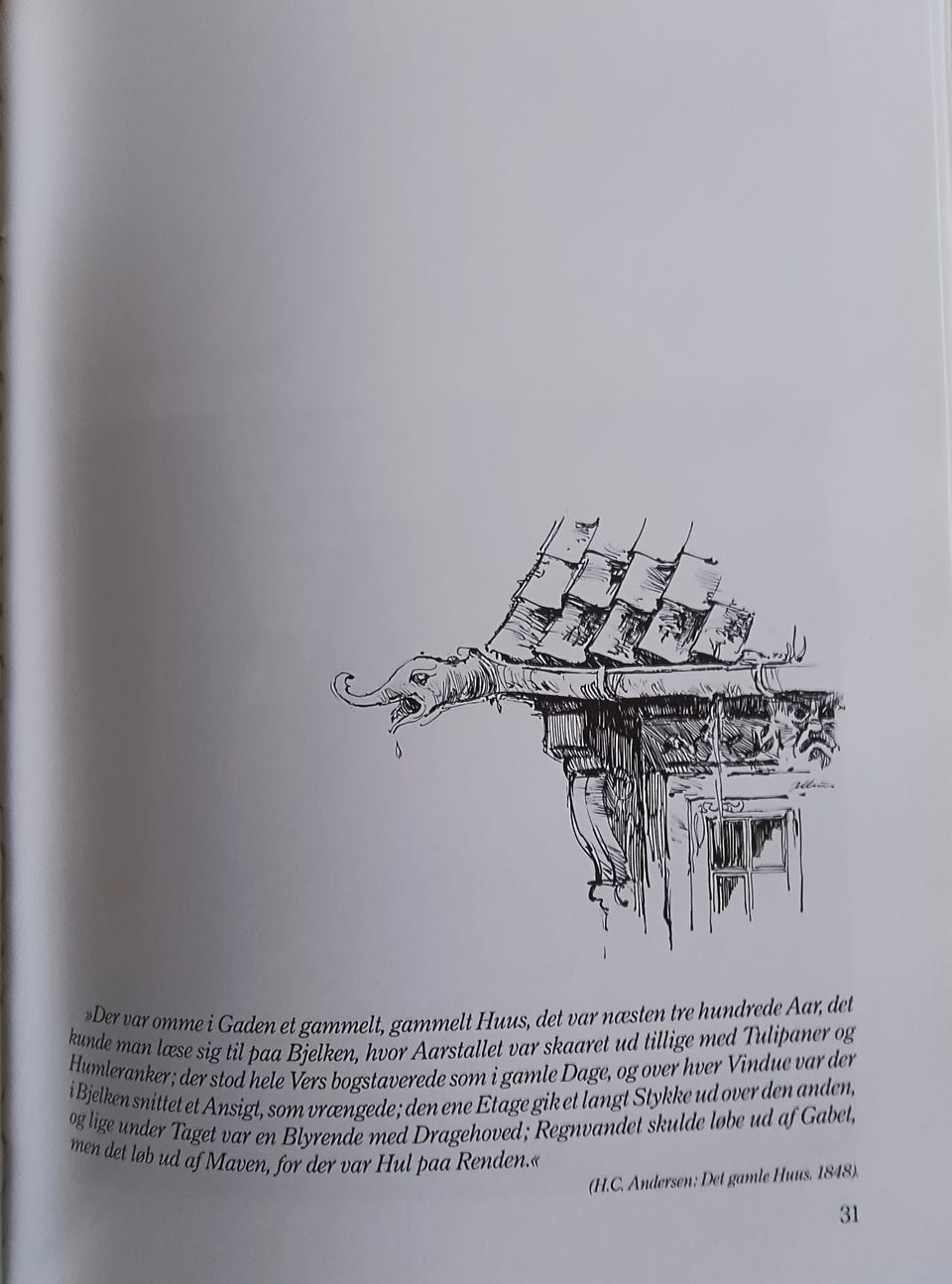 »Der var omme i Gaden et gammelt, gammelt Huus, det var næsten tre hundrede Aar, det kunde man læse sig til paa Bjelken, hvor Aarstallet var skaaret ud tillige med Tulipaner og Humleranker; der stod hele Vers bogstaverede som i gamle Dage, og over hver Vindue var der i Bjelken snittet et Ansigt, som vrængede; den ene Etage gik et langt Stykke ud over den anden, og lige under Taget var en Blyrende med Dragehoved; Regnvandet skulde løbe ud af Gabet, men det løb ud af Maven, for der var Hul paa Renden.«

(H.C. Andersen: Det gamle Huus. 1848).

31